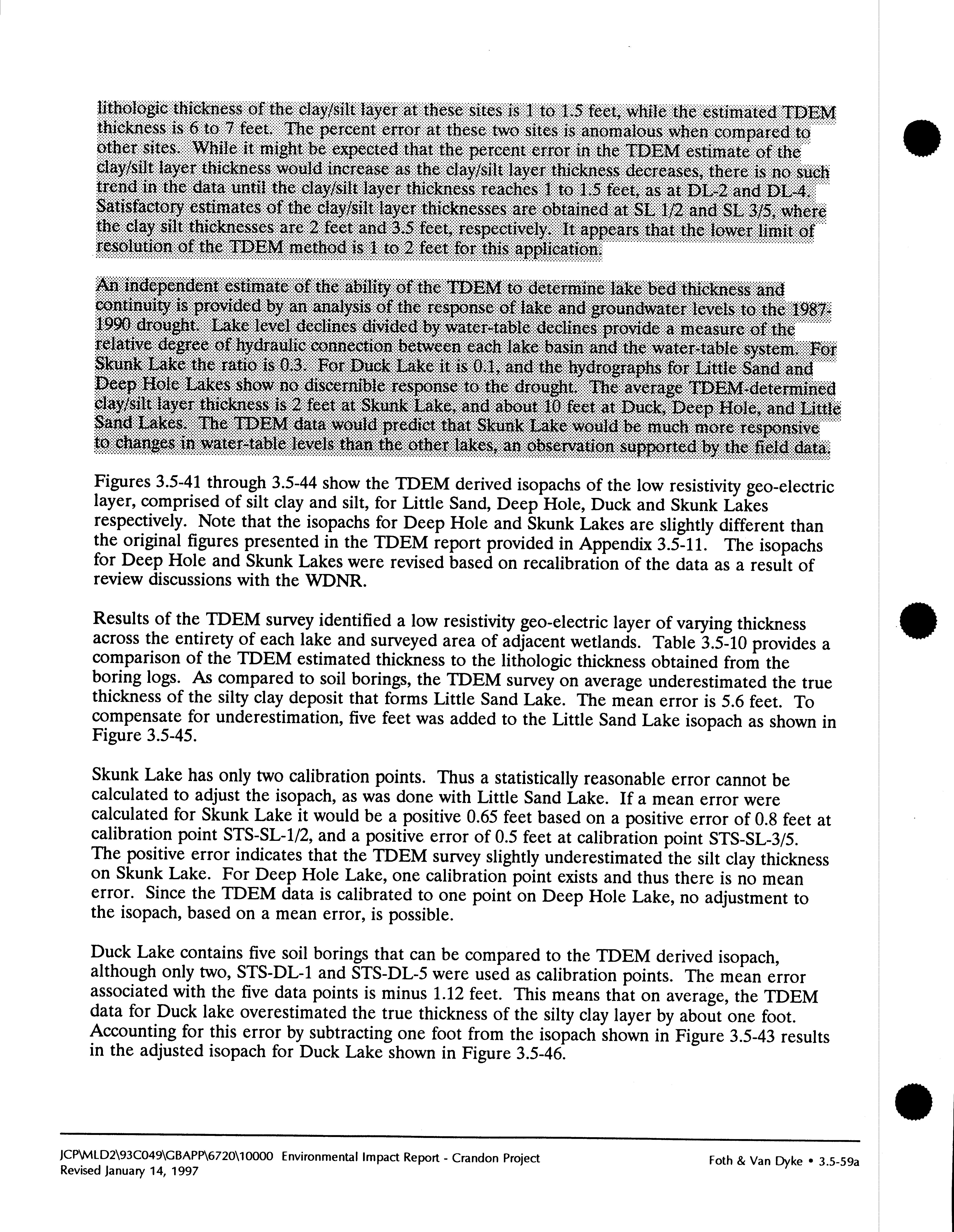 lithologic thickness of the clay/silt layer at these sites is 1 to 1.5 feet, while the estimated TDEM thickness is 6 to 7 feet. The percent error at these two sites is anomalous when compared to other sites. While it might be expected that the percent error in the TDEM estimate of the clay/silt layer thickness would increase as the clay/silt layer thickness decreases, there is no such trend in the data until the clay/silt layer thickness reaches 1 to 1.5 feet, as at DL-2 and DL-4. Satisfactory estimates of the clay/silt layer thicknesses are obtained at SL 1/2 and SL 3/5, where the clay silt thicknesses are 2 feet and 3.5 feet, respectively. It appears that the lower limit of resolution of the TDEM method is 1 to 2 feet for this application.

An independent estimate of the ability of the TDEM to determine lake bed thickness and continuity is provided by an analysis of the response of lake and groundwater levels to the 1987-1990 drought. Lake level declines divided by water-table declines provide a measure of the relative degree of hydraulic connection between each lake basin and the water-table system. For Skunk Lake the ratio is 0.3. For Duck Lake it is 0.1, and the hydrographs for Little Sand and Deep Hole Lakes show no discernible response to the drought. The average TDEM-determined clay/silt layer thickness is 2 feet at Skunk Lake, and about 10 feet at Duck, Deep Hole, and Little Sand Lakes. The TDEM data would predict that Skunk Lake would be much more responsive to changes in water-table levels than the other lakes, an observation supported by the field data.

Figures 3.5-41 through 3.5-44 show the TDEM derived isopachs of the low resistivity geo-electric layer, comprised of silt clay and silt, for Little Sand, Deep Hole, Duck and Skunk Lakes respectively. Note that the isopachs for Deep Hole and Skunk Lakes are slightly different than the original figures presented in the TDEM report provided in Appendix 3.5-11. The isopachs for Deep Hole and Skunk Lakes were revised based on recalibration of the data as a result of review discussions with the WDNR.

Results of the TDEM survey identified a low resistivity geo-electric layer of varying thickness across the entirety of each lake and surveyed area of adjacent wetlands. Table 3.5-10 provides a comparison of the TDEM estimated thickness to the lithologic thickness obtained from the boring logs. As compared to soil borings, the TDEM survey on average underestimated the true thickness of the silty clay deposit that forms Little Sand Lake. The mean error is 5.6 feet. To compensate for underestimation, five feet was added to the Little Sand Lake isopach as shown in Figure 3.5-45.

Skunk Lake has only two calibration points. Thus a statistically reasonable error cannot be calculated to adjust the isopach, as was done with Little Sand Lake. If a mean error were calculated for Skunk Lake it would be a positive 0.65 feet based on a positive error of 0.8 feet at calibration point STS-SL-1/2, and a positive error of 0.5 feet at calibration point STS-SL-3/5. The positive error indicates that the TDEM survey slightly underestimated the silt clay thickness on Skunk Lake. For Deep Hole Lake, one calibration point exists and thus there is no mean error. Since the TDEM data is calibrated to one point on Deep Hole Lake, no adjustment to the isopach, based on a mean error, is possible.

Duck Lake contains five soil borings that can be compared to the TDEM derived isopach, although only two, STS-DL-1 and STS-DL-5 were used as calibration points. The mean error associated with the five data points is minus 1.12 feet. This means that on average, the TDEM data for Duck lake overestimated the true thickness of the silty clay layer by about one foot. Accounting for this error by subtracting one foot from the isopach shown in Figure 3.5-43 results in the adjusted isopach for Duck Lake shown in Figure 3.5-46.

JCP\MLD2\93C049\GBAPP\6720\10000 Environmental Impact Report - Crandon Project
Revised January 14, 1997
Foth & Van Dyke • 3.5-59a